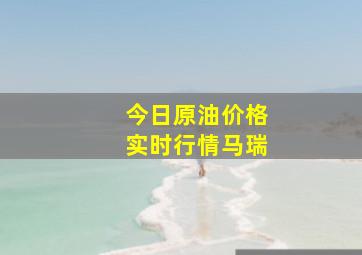 今日原油价格
实时行情马瑞